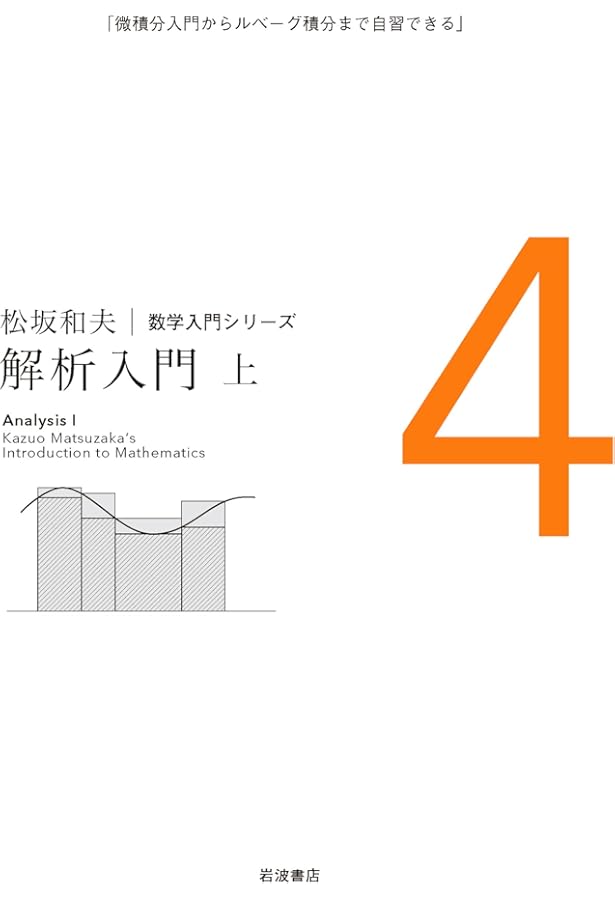 「微積分入門からルベーグ積分まで自習できる」

松坂和夫｜数学入門シリーズ

解析入門 上

Analysis I
Kazuo Matsuzaka's
Introduction to Mathematics

4

岩波書店